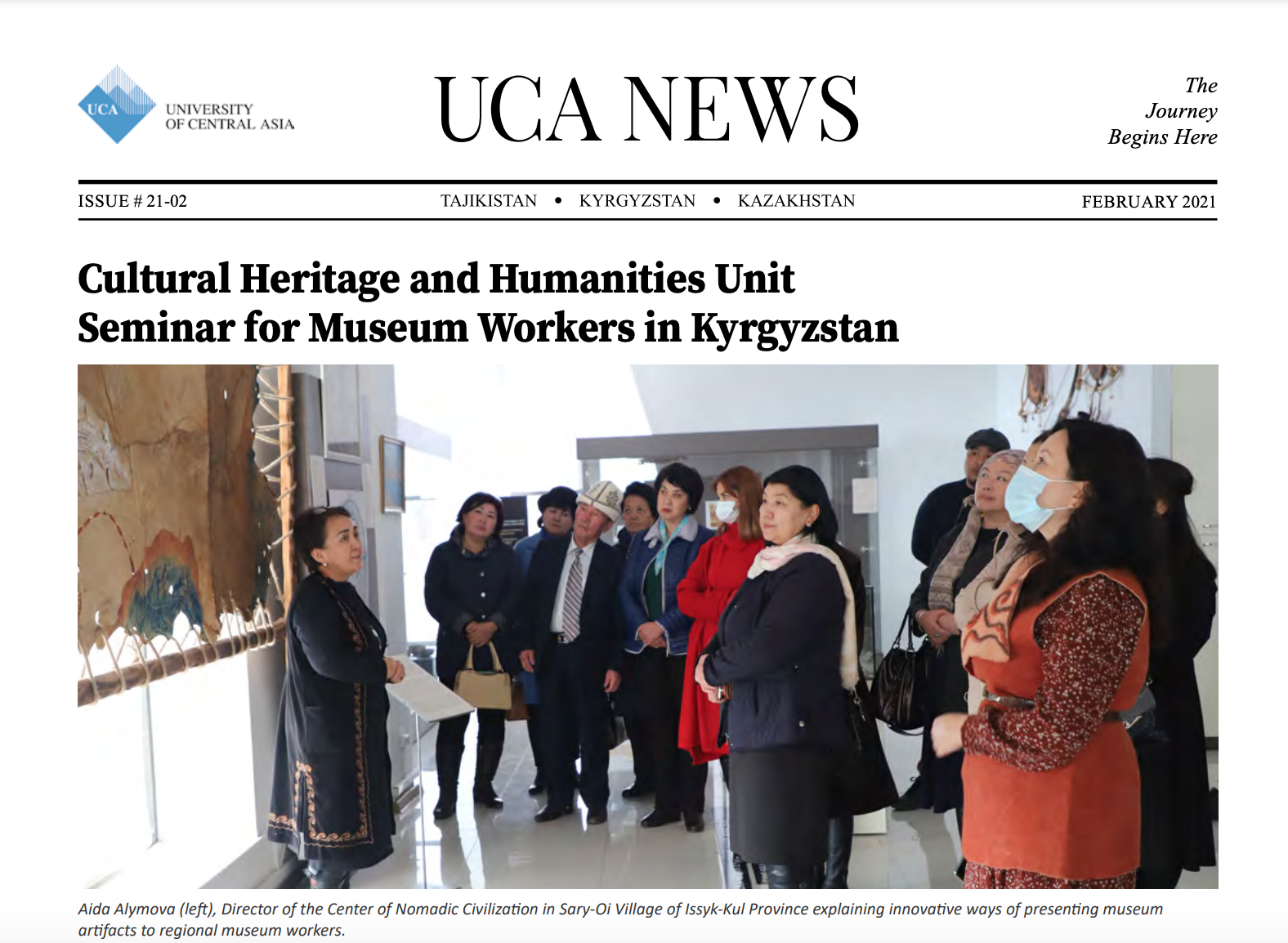 UCA UNIVERSITY OF CENTRAL ASIA

UCA NEWS

The Journey Begins Here

ISSUE # 21-02

TAJIKISTAN • KYRGYZSTAN • KAZAKHSTAN

FEBRUARY 2021

Cultural Heritage and Humanities Unit Seminar for Museum Workers in Kyrgyzstan

Aida Alymova (left), Director of the Center of Nomadic Civilization in Sary-Oi Village of Issyk-Kul Province explaining innovative ways of presenting museum artifacts to regional museum workers.